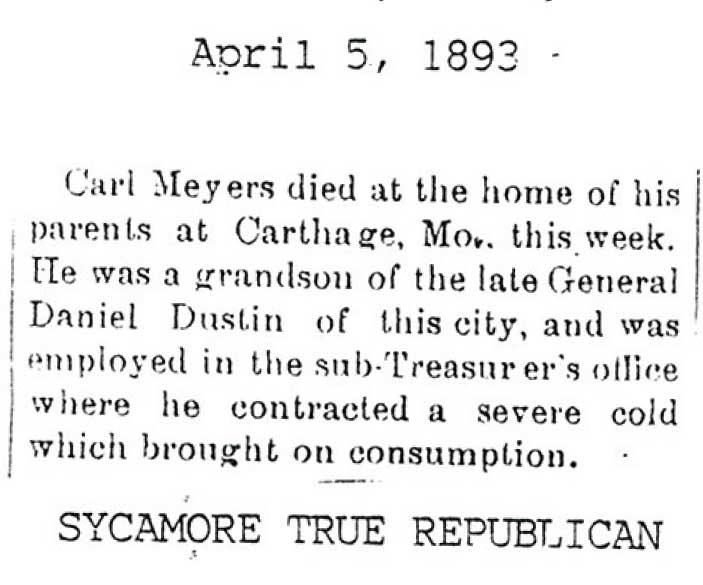 April 5, 1893

Carl Meyers died at the home of his parents at Carthage, Mo., this week. He was a grandson of the late General Daniel Dustin of this city, and was employed in the sub-Treasurer's office where he contracted a severe cold which brought on consumption.

SYCAMORE TRUE REPUBLICAN